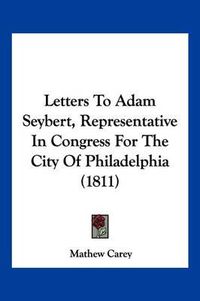 Letters To Adam Seybert, Representative In Congress For The City Of Philadelphia (1811)

Mathew Carey